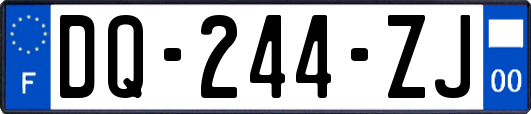 F
DQ-244-ZJ
00